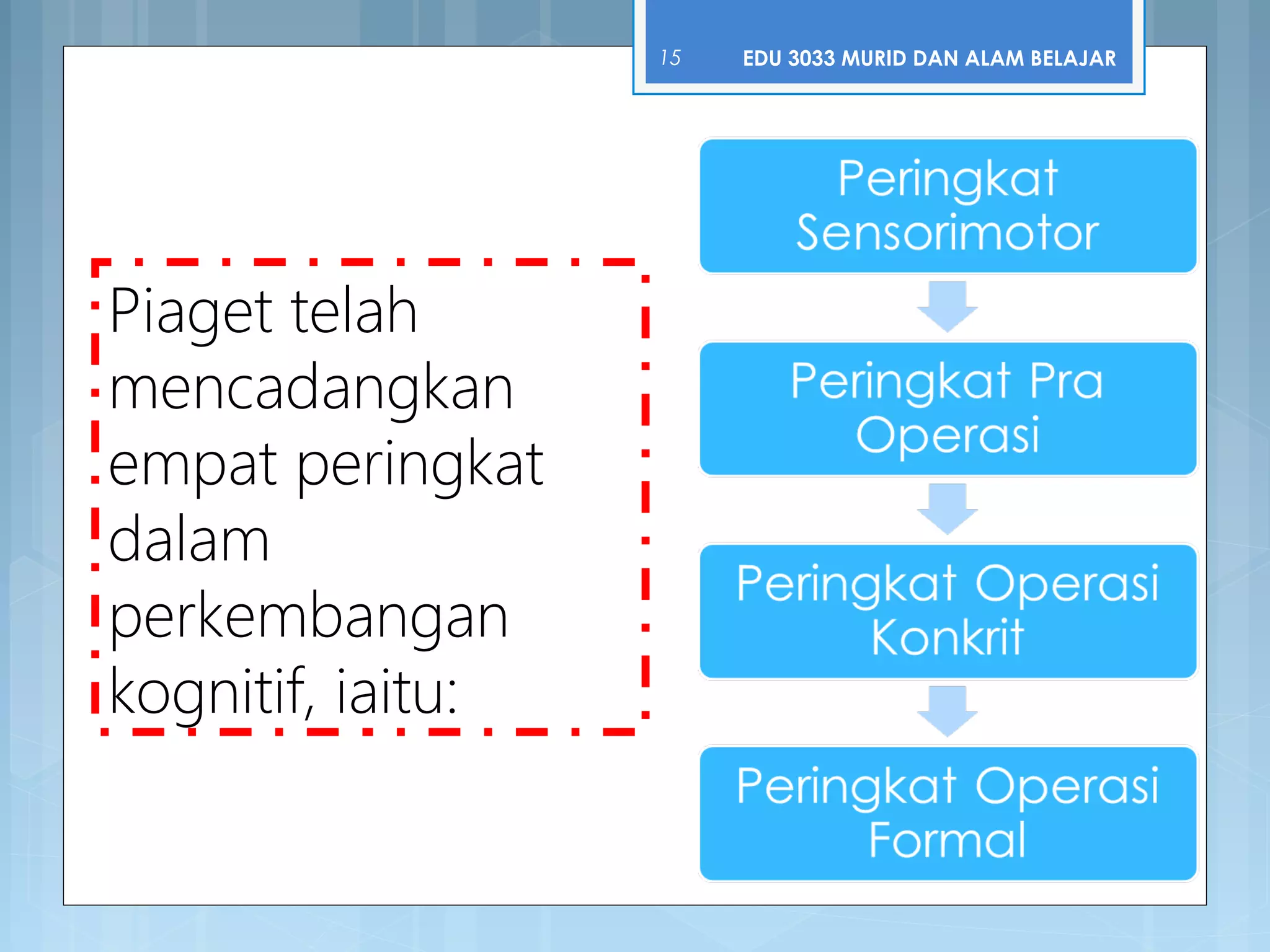 15 EDU 3033 MURID DAN ALAM BELAJAR

Piaget telah mencadangkan empat peringkat dalam perkembangan kognitif, iaitu:

Peringkat Sensorimotor

Peringkat Pra Operasi

Peringkat Operasi Konkrit

Peringkat Operasi Formal